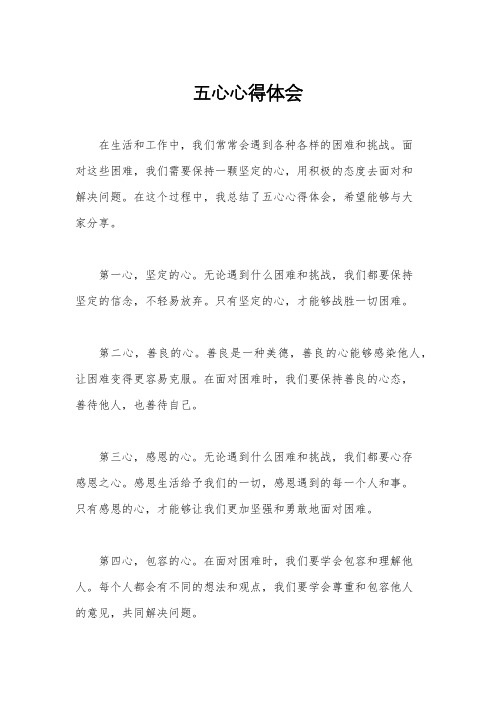 五心心得体会

在生活和工作中，我们常常会遇到各种各样的困难和挑战。面对这些困难，我们需要保持一颗坚定的心，用积极的态度去面对和解决问题。在这个过程中，我总结了五心心得体会，希望能够与大家分享。

第一心，坚定的心。无论遇到什么困难和挑战，我们都要保持坚定的信念，不轻易放弃。只有坚定的心，才能够战胜一切困难。

第二心，善良的心。善良是一种美德，善良的心能够感染他人，让困难变得更容易克服。在面对困难时，我们要保持善良的心态，善待他人，也善待自己。

第三心，感恩的心。无论遇到什么困难和挑战，我们都要心存感恩之心。感恩生活给予我们的一切，感恩遇到的每一个人和事。只有感恩的心，才能够让我们更加坚强和勇敢地面对困难。

第四心，包容的心。在面对困难时，我们要学会包容和理解他人。每个人都会有不同的想法和观点，我们要学会尊重和包容他人的意见，共同解决问题。